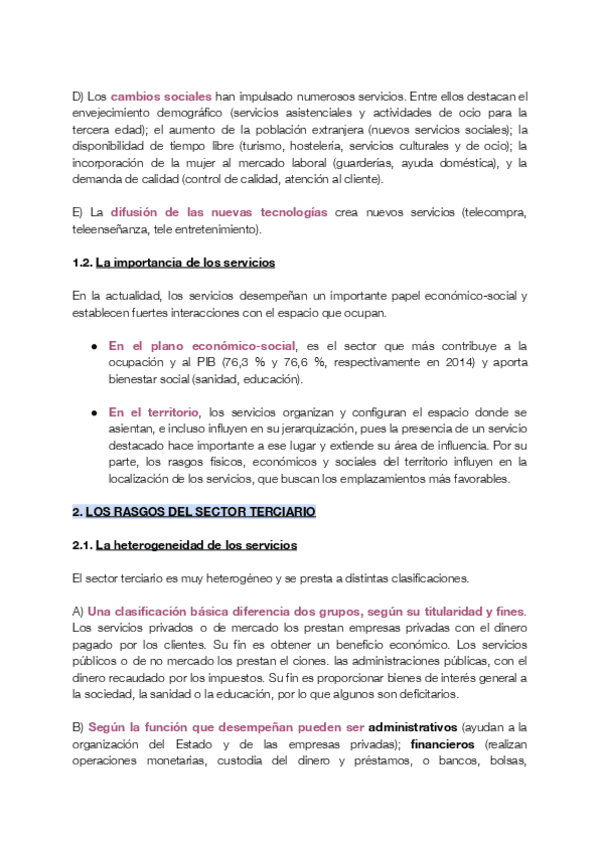 D) Los cambios sociales han impulsado numerosos servicios. Entre ellos destacan el envejecimiento demográfico (servicios asistenciales y actividades de ocio para la tercera edad); el aumento de la población extranjera (nuevos servicios sociales); la disponibilidad de tiempo libre (turismo, hostelería, servicios culturales y de ocio); la incorporación de la mujer al mercado laboral (guarderías, ayuda doméstica), y la demanda de calidad (control de calidad, atención al cliente).

E) La difusión de las nuevas tecnologías crea nuevos servicios (telecompra, teleenseñanza, tele entretenimiento).

1.2. La importancia de los servicios

En la actualidad, los servicios desempeñan un importante papel económico-social y establecen fuertes interacciones con el espacio que ocupan.

● En el plano económico-social, es el sector que más contribuye a la ocupación y al PIB (76,3 % y 76,6 %, respectivamente en 2014) y aporta bienestar social (sanidad, educación).

● En el territorio, los servicios organizan y configuran el espacio donde se asientan, e incluso influyen en su jerarquización, pues la presencia de un servicio destacado hace importante a ese lugar y extiende su área de influencia. Por su parte, los rasgos físicos, económicos y sociales del territorio influyen en la localización de los servicios, que buscan los emplazamientos más favorables.

2. LOS RASGOS DEL SECTOR TERCIARIO

2.1. La heterogeneidad de los servicios

El sector terciario es muy heterogéneo y se presta a distintas clasificaciones.

A) Una clasificación básica diferencia dos grupos, según su titularidad y fines. Los servicios privados o de mercado los prestan empresas privadas con el dinero pagado por los clientes. Su fin es obtener un beneficio económico. Los servicios públicos o de no mercado los prestan el ciones. las administraciones públicas, con el dinero recaudado por los impuestos. Su fin es proporcionar bienes de interés general a la sociedad, la sanidad o la educación, por lo que algunos son deficitarios.

B) Según la función que desempeñan pueden ser administrativos (ayudan a la organización del Estado y de las empresas privadas); financieros (realizan operaciones monetarias, custodia del dinero y préstamos, o bancos, bolsas,